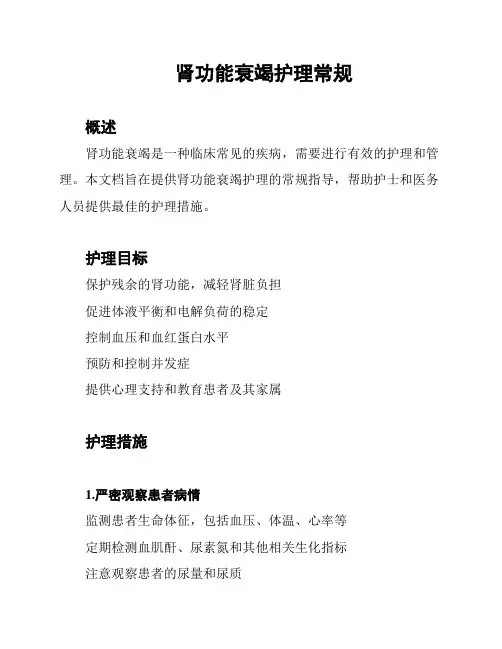 肾功能衰竭护理常规

概述

肾功能衰竭是一种临床常见的疾病，需要进行有效的护理和管理。本文档旨在提供肾功能衰竭护理的常规指导，帮助护士和医务人员提供最佳的护理措施。

护理目标

保护残余的肾功能，减轻肾脏负担

促进体液平衡和电解负荷的稳定

控制血压和血红蛋白水平

预防和控制并发症

提供心理支持和教育患者及其家属

护理措施

1.严密观察患者病情

监测患者生命体征，包括血压、体温、心率等

定期检测血肌酐、尿素氮和其他相关生化指标

注意观察患者的尿量和尿质